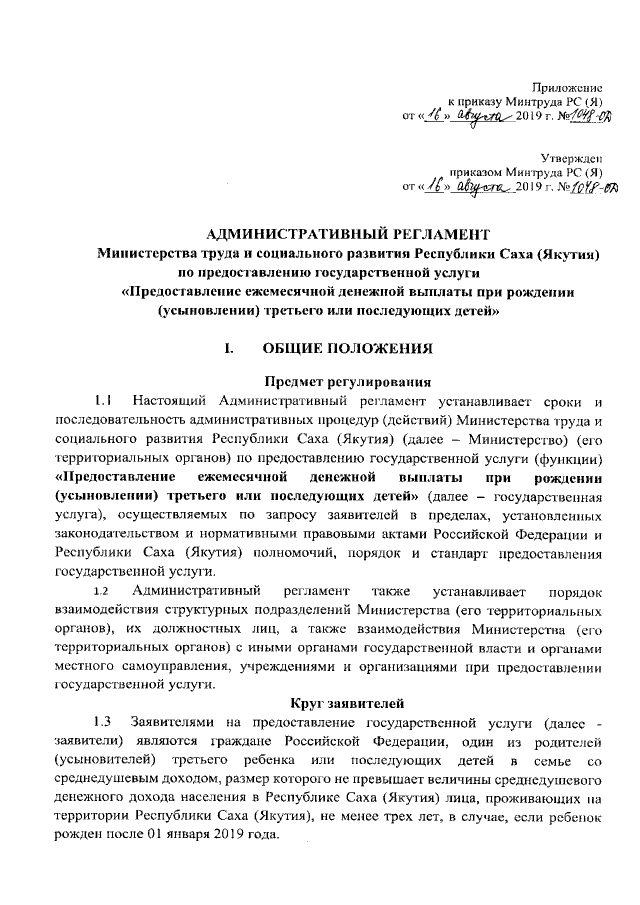 Приложение
к приказу Минтруда РС (Я)
от «16» августа 2019 г. №1048-ОД

Утвержден
приказом Минтруда РС (Я)
от «16» августа 2019 г. №1048-ОД

АДМИНИСТРАТИВНЫЙ РЕГЛАМЕНТ
Министерства труда и социального развития Республики Саха (Якутия)
по предоставлению государственной услуги
«Предоставление ежемесячной денежной выплаты при рождении (усыновлении) третьего или последующих детей»

I. ОБЩИЕ ПОЛОЖЕНИЯ

Предмет регулирования

1.1 Настоящий Административный регламент устанавливает сроки и последовательность административных процедур (действий) Министерства труда и социального развития Республики Саха (Якутия) (далее – Министерство) (его территориальных органов) по предоставлению государственной услуги (функции) «Предоставление ежемесячной денежной выплаты при рождении (усыновлении) третьего или последующих детей» (далее – государственная услуга), осуществляемых по запросу заявителей в пределах, установленных законодательством и нормативными правовыми актами Российской Федерации и Республики Саха (Якутия) полномочий, порядок и стандарт предоставления государственной услуги.

1.2 Административный регламент также устанавливает порядок взаимодействия структурных подразделений Министерства (его территориальных органов), их должностных лиц, а также взаимодействия Министерства (его территориальных органов) с иными органами государственной власти и органами местного самоуправления, учреждениями и организациями при предоставлении государственной услуги.

Круг заявителей

1.3 Заявителями на предоставление государственной услуги (далее - заявители) являются граждане Российской Федерации, один из родителей (усыновителей) третьего ребенка или последующих детей в семье со среднедушевым доходом, размер которого не превышает величины среднедушевого денежного дохода населения в Республике Саха (Якутия) лица, проживающих на территории Республики Саха (Якутия), не менее трех лет, в случае, если ребенок рожден после 01 января 2019 года.